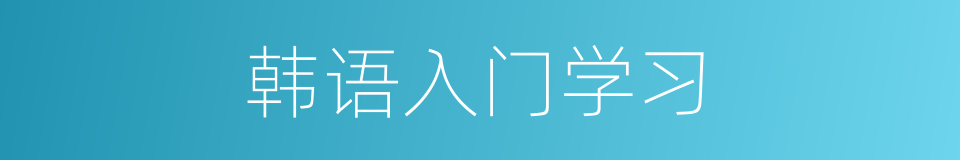 韩语入门学习